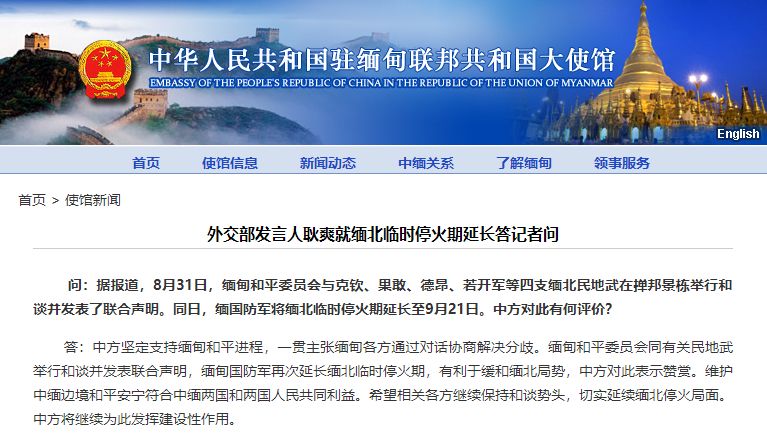 中华人民共和国驻缅甸联邦共和国大使馆
EMBASSY OF THE PEOPLE'S REPUBLIC OF CHINA IN THE REPUBLIC OF THE UNION OF MYANMAR

English

首页 使馆信息 新闻动态 中缅关系 了解缅甸 领事服务

首页 > 使馆新闻

外交部发言人耿爽就缅北临时停火期延长答记者问

问：据报道，8月31日，缅甸和平委员会与克钦、果敢、德昂、若开军等四支缅北民地武在掸邦景栋举行和谈并发表了联合声明。同日，缅国防军将缅北临时停火期延长至9月21日。中方对此有何评价？

答：中方坚定支持缅甸和平进程，一贯主张缅甸各方通过对话协商解决分歧。缅甸和平委员会同有关民地武举行和谈并发表联合声明，缅甸国防军再次延长缅北临时停火期，有利于缓和缅北局势，中方对此表示赞赏。维护中缅边境和平安宁符合中缅两国和两国人民共同利益。希望相关各方继续保持和谈势头，切实延续缅北停火局面。中方将继续为此发挥建设性作用。